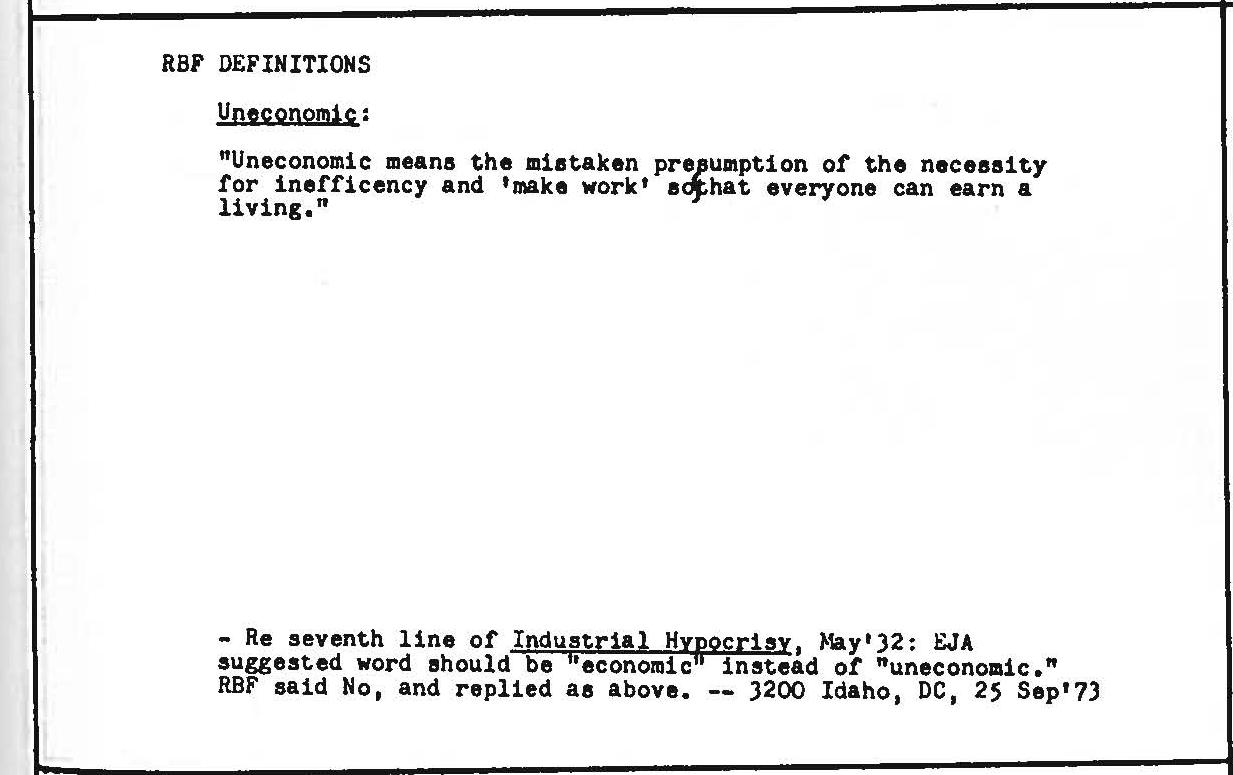 RBF DEFINITIONS

Uneconomic:

"Uneconomic means the mistaken presumption of the necessity for inefficency and 'make work' so that everyone can earn a living."

- Re seventh line of Industrial Hypocrisy, May'32: EJA suggested word should be "economic" instead of "uneconomic." RBF said No, and replied as above. -- 3200 Idaho, DC, 25 Sep'73